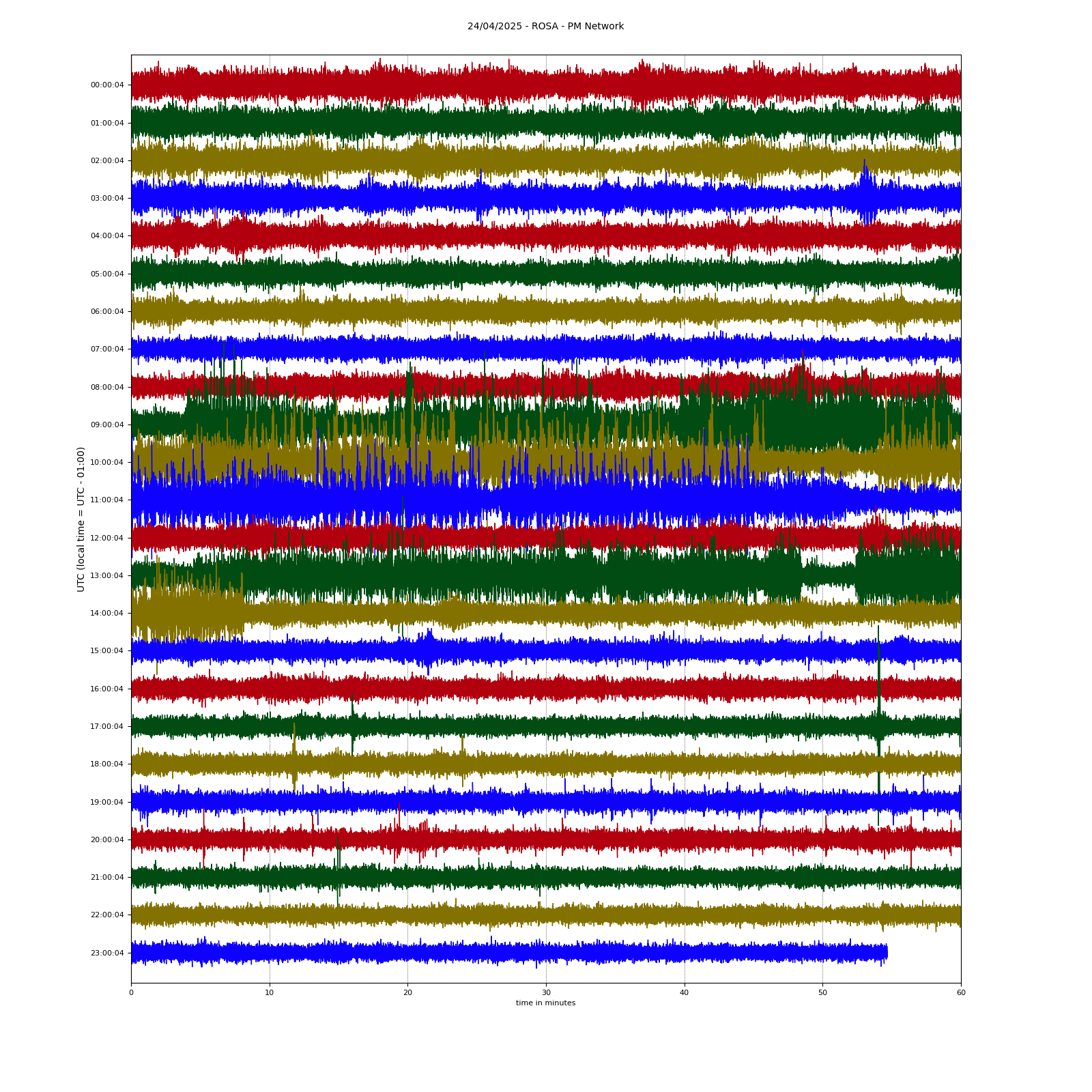 24/04/2025 - ROSA - PM Network

UTC (local time = UTC - 01:00)

00:00:04
01:00:04
02:00:04
03:00:04
04:00:04
05:00:04
06:00:04
07:00:04
08:00:04
09:00:04
10:00:04
11:00:04
12:00:04
13:00:04
14:00:04
15:00:04
16:00:04
17:00:04
18:00:04
19:00:04
20:00:04
21:00:04
22:00:04
23:00:04

0 10 20 30 40 50 60

time in minutes